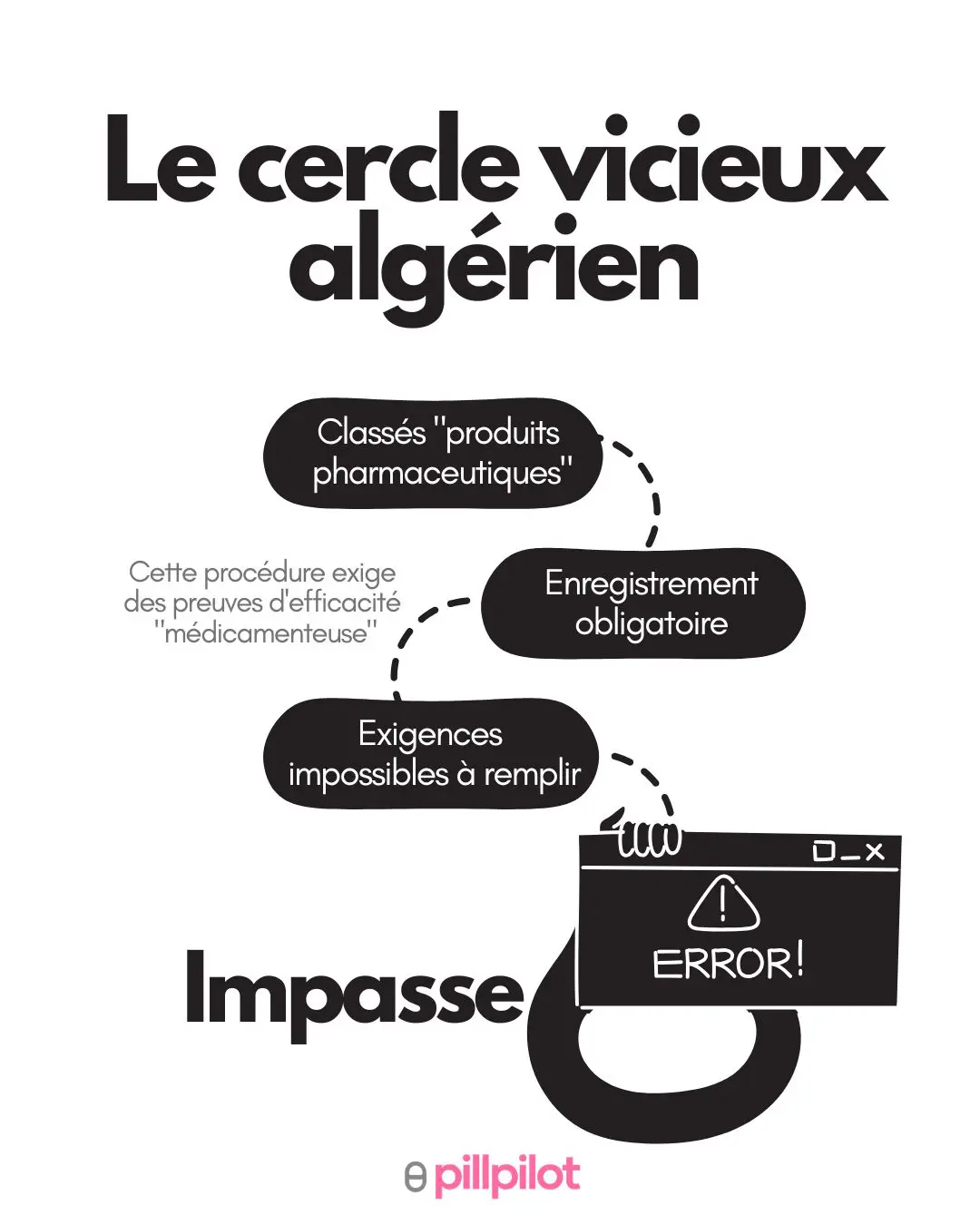 Le cercle vicieux algérien

Classés "produits pharmaceutiques"

Cette procédure exige des preuves d'efficacité "médicamenteuse"

Enregistrement obligatoire

Exigences impossibles à remplir

ERROR!

Impasse

pillpilot